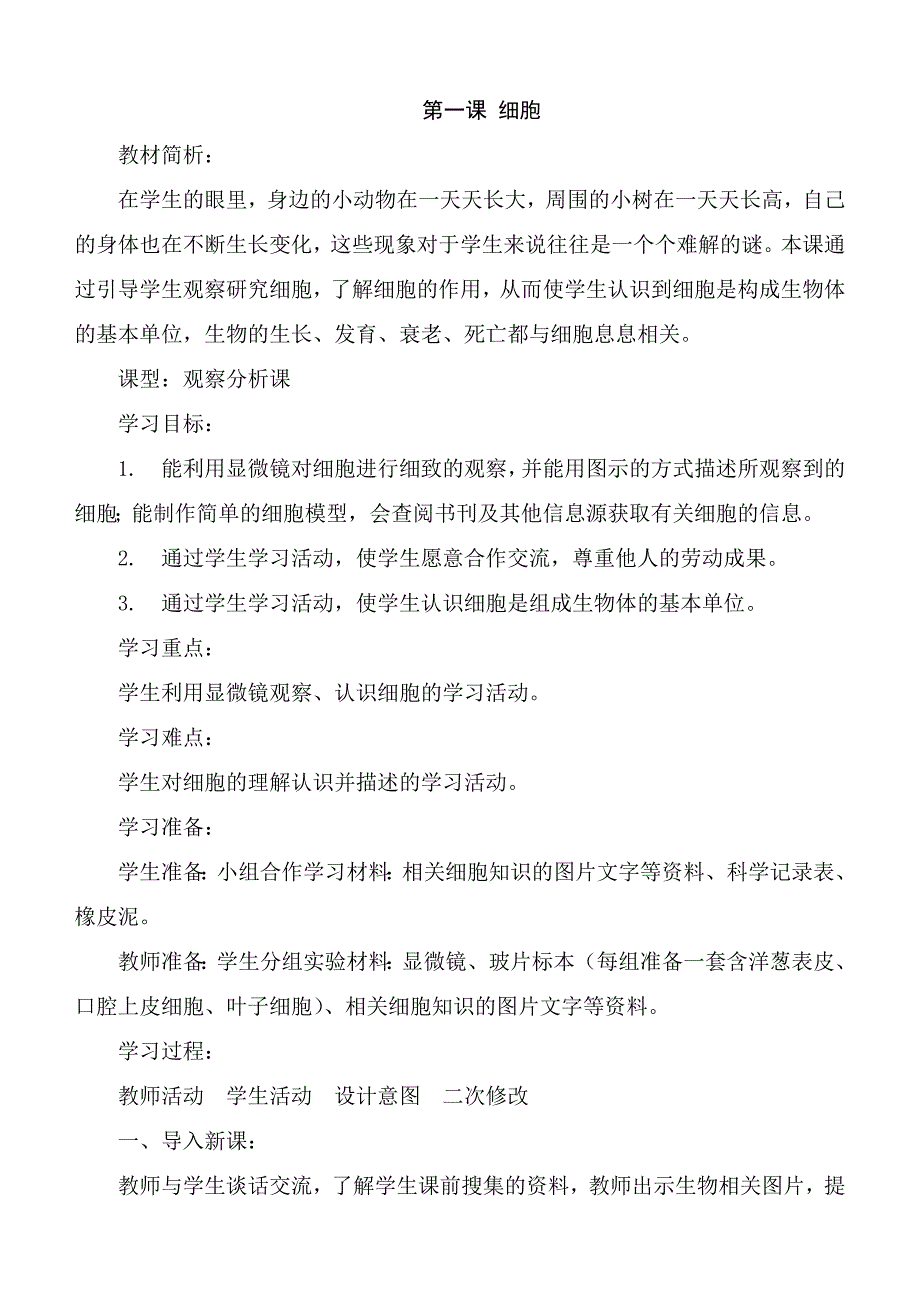 第一课 细胞

教材简析：

在学生的眼里，身边的小动物在一天天长大，周围的小树在一天天长高，自己的身体也在不断生长变化，这些现象对于学生来说往往是一个个难解的谜。本课通过引导学生观察研究细胞，了解细胞的作用，从而使学生认识到细胞是构成生物体的基本单位，生物的生长、发育、衰老、死亡都与细胞息息相关。

课型：观察分析课

学习目标：

1. 能利用显微镜对细胞进行细致的观察，并能用图示的方式描述所观察到的细胞;能制作简单的细胞模型，会查阅书刊及其他信息源获取有关细胞的信息。

2. 通过学生学习活动，使学生愿意合作交流，尊重他人的劳动成果。

3. 通过学生学习活动，使学生认识细胞是组成生物体的基本单位。

学习重点：

学生利用显微镜观察、认识细胞的学习活动。

学习难点：

学生对细胞的理解认识并描述的学习活动。

学习准备：

学生准备:小组合作学习材料:相关细胞知识的图片文字等资料、科学记录表、橡皮泥。

教师准备:学生分组实验材料:显微镜、玻片标本（每组准备一套含洋葱表皮、口腔上皮细胞、叶子细胞）、相关细胞知识的图片文字等资料。

学习过程：

教师活动 学生活动 设计意图 二次修改

一、导入新课：

教师与学生谈话交流，了解学生课前搜集的资料，教师出示生物相关图片，提